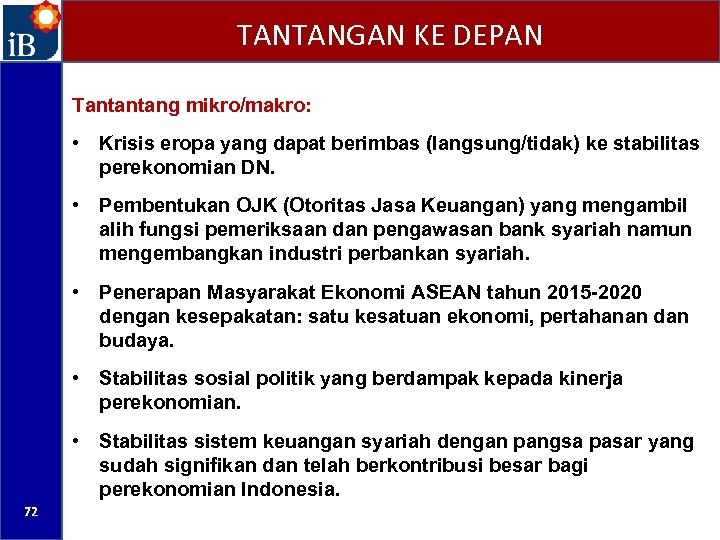 iB

TANTANGAN KE DEPAN

Tantantang mikro/makro:

• Krisis eropa yang dapat berimbas (langsung/tidak) ke stabilitas perekonomian DN.

• Pembentukan OJK (Otoritas Jasa Keuangan) yang mengambil alih fungsi pemeriksaan dan pengawasan bank syariah namun mengembangkan industri perbankan syariah.

• Penerapan Masyarakat Ekonomi ASEAN tahun 2015-2020 dengan kesepakatan: satu kesatuan ekonomi, pertahanan dan budaya.

• Stabilitas sosial politik yang berdampak kepada kinerja perekonomian.

• Stabilitas sistem keuangan syariah dengan pangsa pasar yang sudah signifikan dan telah berkontribusi besar bagi perekonomian Indonesia.

72